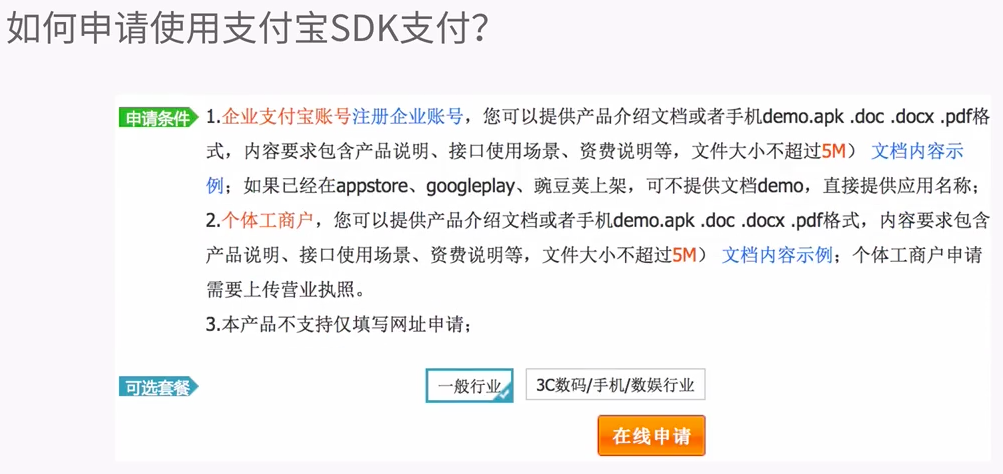 如何申请使用支付宝SDK支付?

申请条件

1.企业支付宝账号注册企业账号，您可以提供产品介绍文档或者手机demo.apk .doc .docx .pdf格式，内容要求包含产品说明、接口使用场景、资费说明等，文件大小不超过5M） 文档内容示例；如果已经在appstore、googleplay、豌豆荚上架，可不提供文档demo，直接提供应用名称；

2.个体工商户，您可以提供产品介绍文档或者手机demo.apk .doc .docx .pdf格式，内容要求包含产品说明、接口使用场景、资费说明等，文件大小不超过5M） 文档内容示例；个体工商户申请需要上传营业执照。

3.本产品不支持仅填写网址申请；

可选套餐

一般行业 3C数码/手机/数娱行业

在线申请